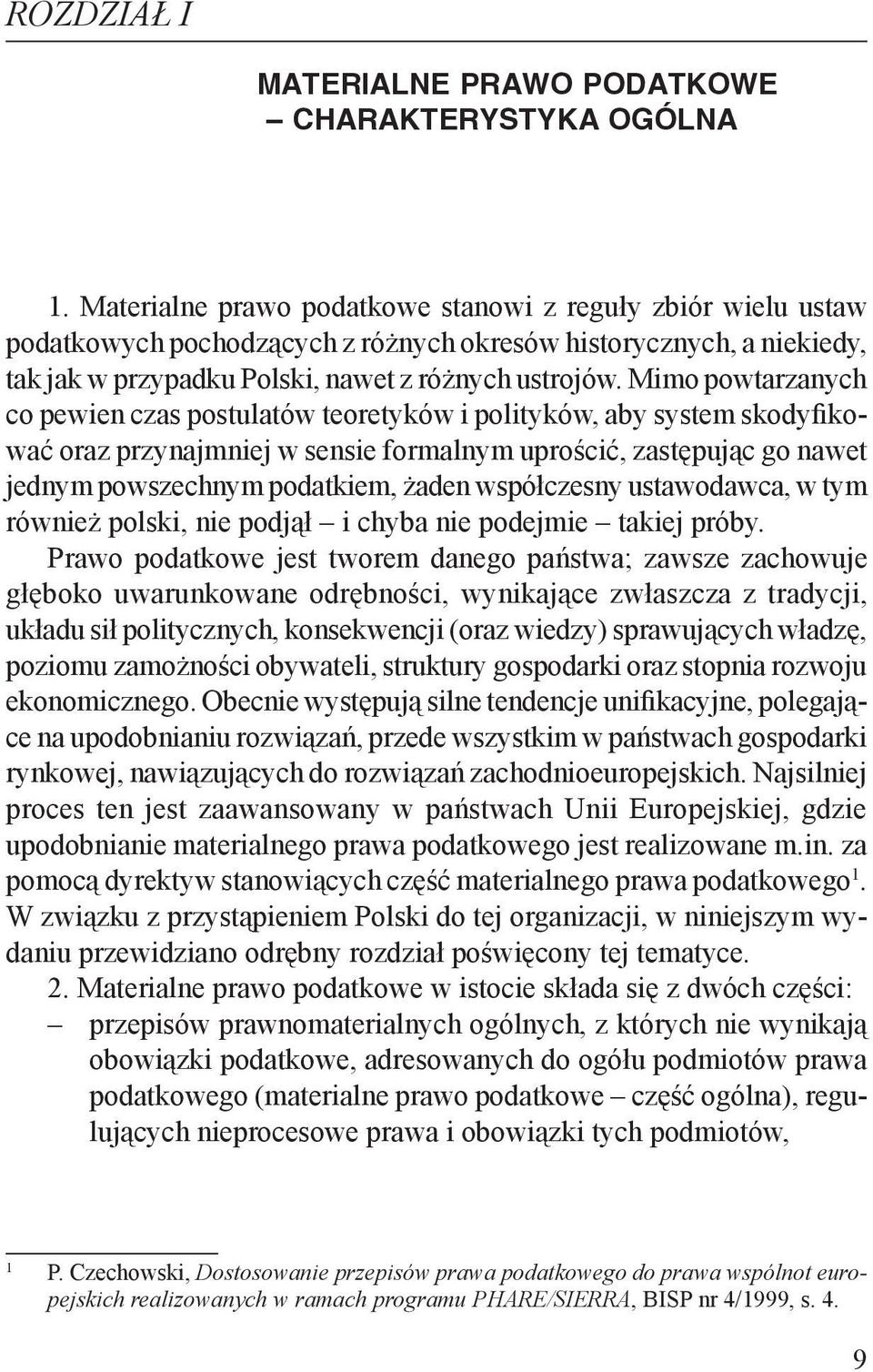 ROZDZIAŁ I

MATERIALNE PRAWO PODATKOWE
– CHARAKTERYSTYKA OGÓLNA

1. Materialne prawo podatkowe stanowi z reguły zbiór wielu ustaw podatkowych pochodzących z różnych okresów historycznych, a niekiedy, tak jak w przypadku Polski, nawet z różnych ustrojów. Mimo powtarzanych co pewien czas postulatów teoretyków i polityków, aby system skodyfikować oraz przynajmniej w sensie formalnym uprościć, zastępując go nawet jednym powszechnym podatkiem, żaden współczesny ustawodawca, w tym również polski, nie podjął – i chyba nie podejmie – takiej próby.

Prawo podatkowe jest tworem danego państwa; zawsze zachowuje głęboko uwarunkowane odrębności, wynikające zwłaszcza z tradycji, układu sił politycznych, konsekwencji (oraz wiedzy) sprawujących władzę, poziomu zamożności obywateli, struktury gospodarki oraz stopnia rozwoju ekonomicznego. Obecnie występują silne tendencje unifikacyjne, polegające na upodobnianiu rozwiązań, przede wszystkim w państwach gospodarki rynkowej, nawiązujących do rozwiązań zachodnioeuropejskich. Najsilniej proces ten jest zaawansowany w państwach Unii Europejskiej, gdzie upodobnianie materialnego prawa podatkowego jest realizowane m.in. za pomocą dyrektyw stanowiących część materialnego prawa podatkowego$^1$. W związku z przystąpieniem Polski do tej organizacji, w niniejszym wydaniu przewidziano odrębny rozdział poświęcony tej tematyce.

2. Materialne prawo podatkowe w istocie składa się z dwóch części:
– przepisów prawnomaterialnych ogólnych, z których nie wynikają obowiązki podatkowe, adresowanych do ogółu podmiotów prawa podatkowego (materialne prawo podatkowe – część ogólna), regulujących nieprocesowe prawa i obowiązki tych podmiotów,

$^1$ P. Czechowski, Dostosowanie przepisów prawa podatkowego do prawa wspólnot europejskich realizowanych w ramach programu PHARE/SIERRA, BISP nr 4/1999, s. 4.

9